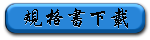 規格書下載